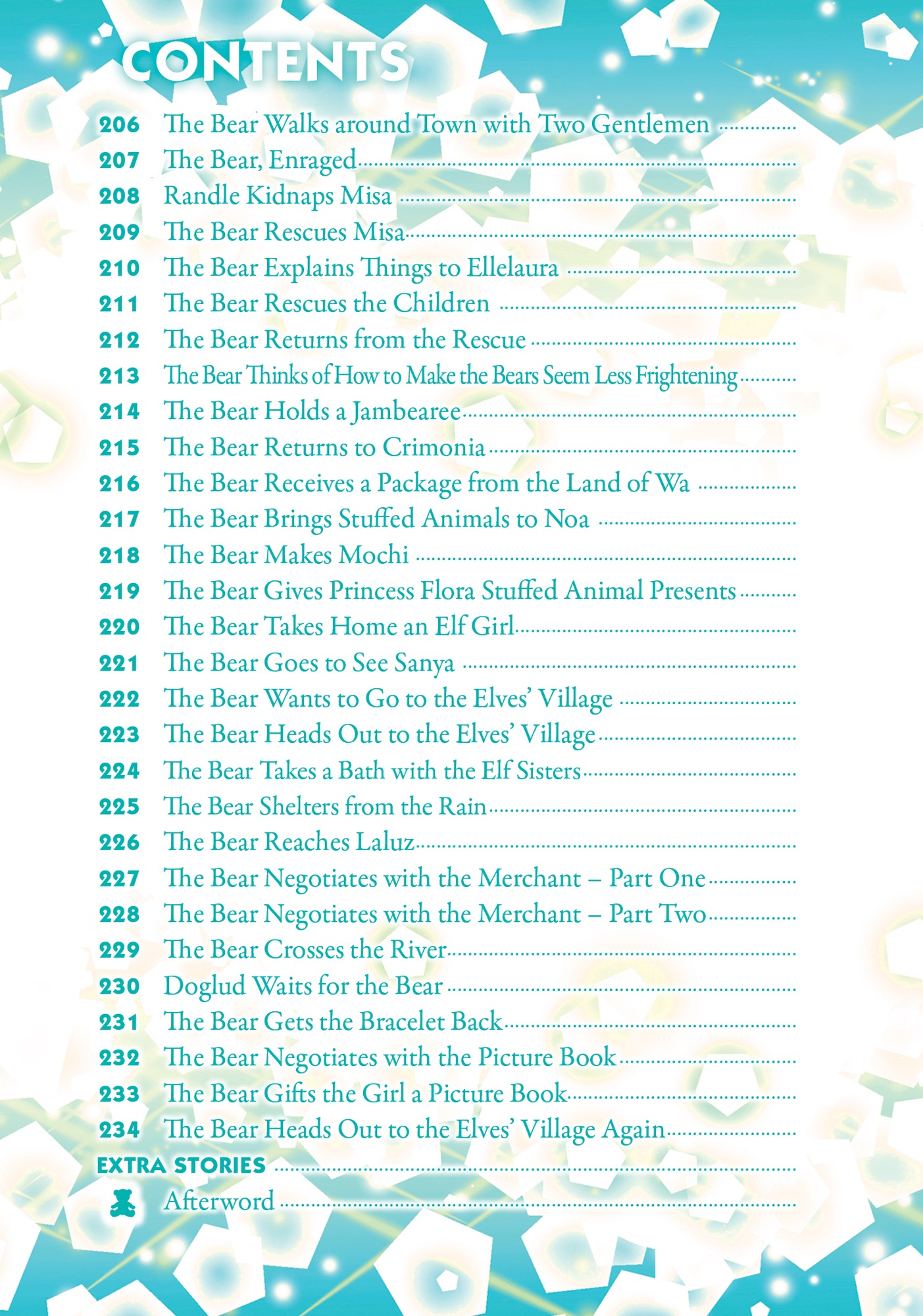 CONTENTS

206 The Bear Walks around Town with Two Gentlemen
207 The Bear, Enraged
208 Randle Kidnaps Misa
209 The Bear Rescues Misa
210 The Bear Explains Things to Ellelaura
211 The Bear Rescues the Children
212 The Bear Returns from the Rescue
213 The Bear Thinks of How to Make the Bears Seem Less Frightening
214 The Bear Holds a Jambearee
215 The Bear Returns to Crimonia
216 The Bear Receives a Package from the Land of Wa
217 The Bear Brings Stuffed Animals to Noa
218 The Bear Makes Mochi
219 The Bear Gives Princess Flora Stuffed Animal Presents
220 The Bear Takes Home an Elf Girl
221 The Bear Goes to See Sanya
222 The Bear Wants to Go to the Elves' Village
223 The Bear Heads Out to the Elves' Village
224 The Bear Takes a Bath with the Elf Sisters
225 The Bear Shelters from the Rain
226 The Bear Reaches Laluz
227 The Bear Negotiates with the Merchant – Part One
228 The Bear Negotiates with the Merchant – Part Two
229 The Bear Crosses the River
230 Doglud Waits for the Bear
231 The Bear Gets the Bracelet Back
232 The Bear Negotiates with the Picture Book
233 The Bear Gifts the Girl a Picture Book
234 The Bear Heads Out to the Elves' Village Again
EXTRA STORIES
Afterword